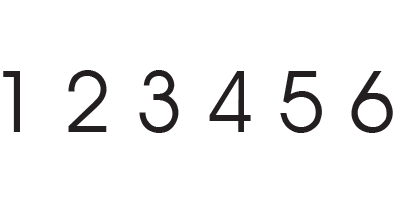 1 2 3 4 5 6